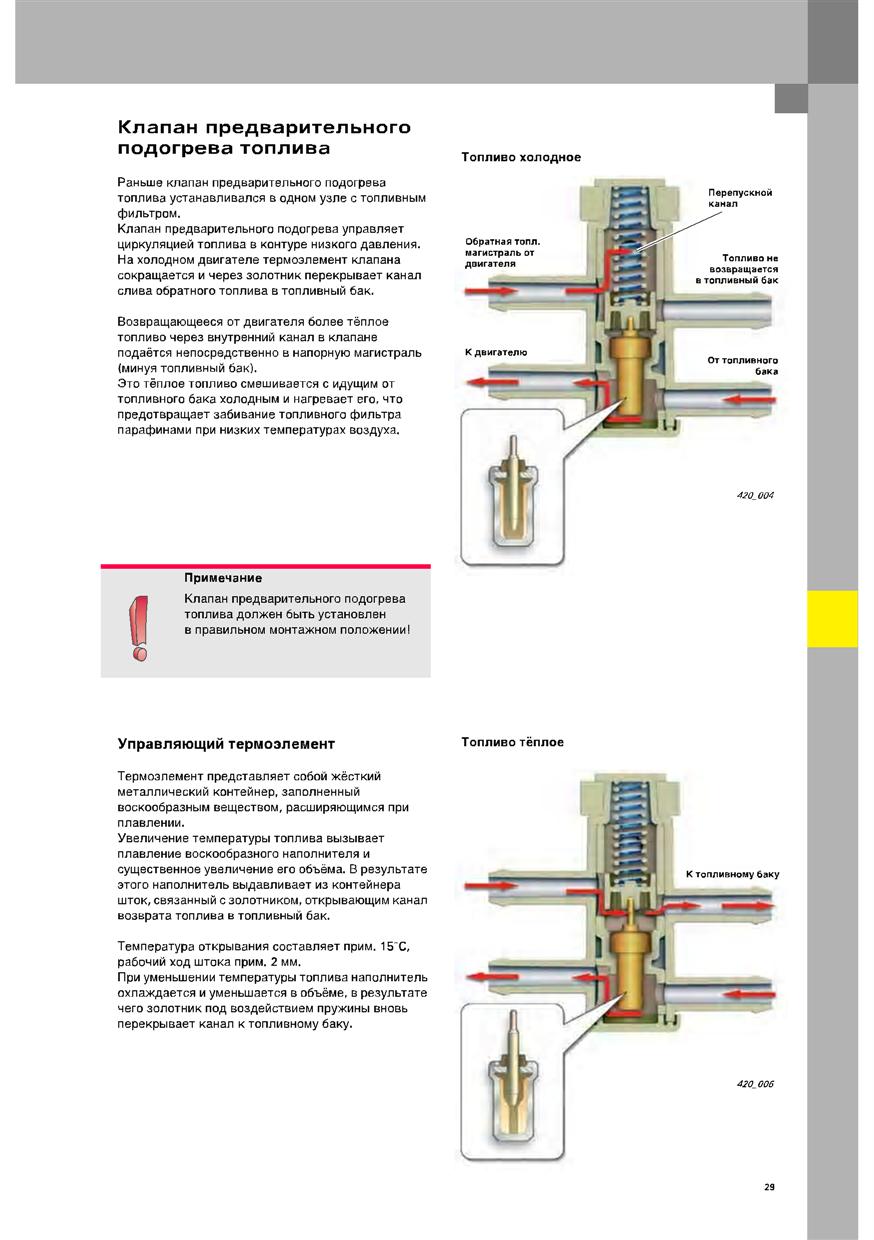 Клапан предварительного подогрева топлива

Раньше клапан предварительного подогрева топлива устанавливался в одном узле с топливным фильтром.
Клапан предварительного подогрева управляет циркуляцией топлива в контуре низкого давления.
На холодном двигателе термоэлемент клапана сокращается и через золотник перекрывает канал слива обратного топлива в топливный бак.

Возвращающееся от двигателя более тёплое топливо через внутренний канал в клапане подаётся непосредственно в напорную магистраль (минуя топливный бак).
Это тёплое топливо смешивается с идущим от топливного бака холодным и нагревает его, что предотвращает забивание топливного фильтра парафинами при низких температурах воздуха.

Топливо холодное

Перепускной канал

Обратная топл. магистраль от двигателя

Топливо не возвращается в топливный бак

К двигателю

От топливного бака

420_004

Примечание
Клапан предварительного подогрева топлива должен быть установлен в правильном монтажном положении!

Управляющий термоэлемент

Термоэлемент представляет собой жёсткий металлический контейнер, заполненный воскообразным веществом, расширяющимся при плавлении.
Увеличение температуры топлива вызывает плавление воскообразного наполнителя и существенное увеличение его объёма. В результате этого наполнитель выдавливает из контейнера шток, связанный с золотником, открывающим канал возврата топлива в топливный бак.

Температура открывания составляет прим. 15°C, рабочий ход штока прим. 2 мм.
При уменьшении температуры топлива наполнитель охлаждается и уменьшается в объёме, в результате чего золотник под воздействием пружины вновь перекрывает канал к топливному баку.

Топливо тёплое

К топливному баку

420_006

29